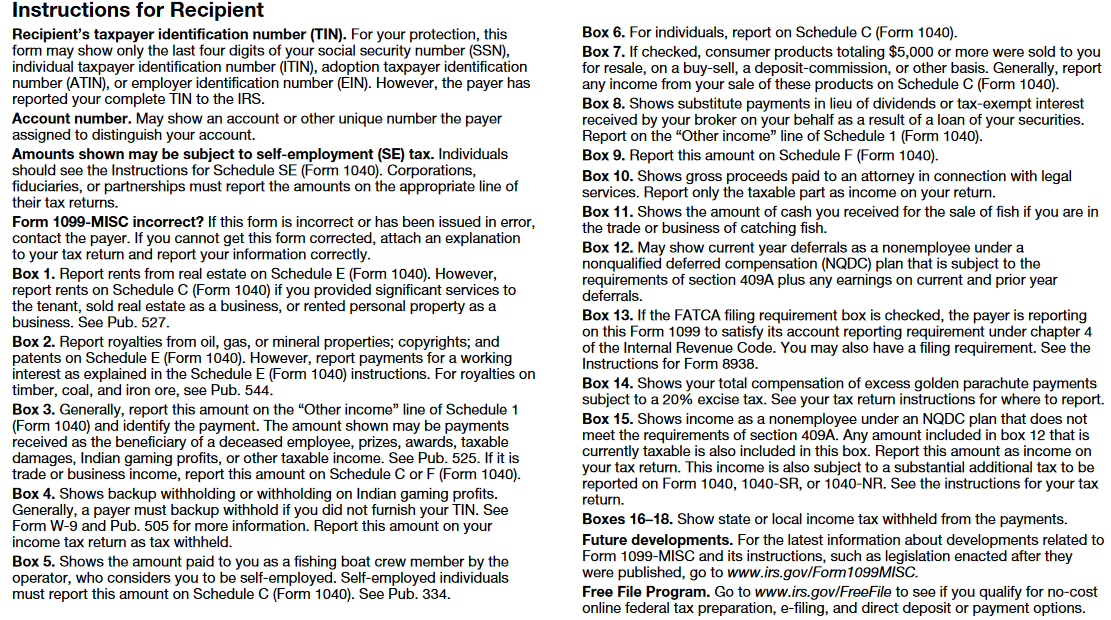 Instructions for Recipient

Recipient's taxpayer identification number (TIN). For your protection, this form may show only the last four digits of your social security number (SSN), individual taxpayer identification number (ITIN), adoption taxpayer identification number (ATIN), or employer identification number (EIN). However, the payer has reported your complete TIN to the IRS.

Account number. May show an account or other unique number the payer assigned to distinguish your account.

Amounts shown may be subject to self-employment (SE) tax. Individuals should see the Instructions for Schedule SE (Form 1040). Corporations, fiduciaries, or partnerships must report the amounts on the appropriate line of their tax returns.

Form 1099-MISC incorrect? If this form is incorrect or has been issued in error, contact the payer. If you cannot get this form corrected, attach an explanation to your tax return and report your information correctly.

Box 1. Report rents from real estate on Schedule E (Form 1040). However, report rents on Schedule C (Form 1040) if you provided significant services to the tenant, sold real estate as a business, or rented personal property as a business. See Pub. 527.

Box 2. Report royalties from oil, gas, or mineral properties; copyrights; and patents on Schedule E (Form 1040). However, report payments for a working interest as explained in the Schedule E (Form 1040) instructions. For royalties on timber, coal, and iron ore, see Pub. 544.

Box 3. Generally, report this amount on the "Other income" line of Schedule 1 (Form 1040) and identify the payment. The amount shown may be payments received as the beneficiary of a deceased employee, prizes, awards, taxable damages, Indian gaming profits, or other taxable income. See Pub. 525. If it is trade or business income, report this amount on Schedule C or F (Form 1040).

Box 4. Shows backup withholding or withholding on Indian gaming profits. Generally, a payer must backup withhold if you did not furnish your TIN. See Form W-9 and Pub. 505 for more information. Report this amount on your income tax return as tax withheld.

Box 5. Shows the amount paid to you as a fishing boat crew member by the operator, who considers you to be self-employed. Self-employed individuals must report this amount on Schedule C (Form 1040). See Pub. 334.

Box 6. For individuals, report on Schedule C (Form 1040).

Box 7. If checked, consumer products totaling $5,000 or more were sold to you for resale, on a buy-sell, a deposit-commission, or other basis. Generally, report any income from your sale of these products on Schedule C (Form 1040).

Box 8. Shows substitute payments in lieu of dividends or tax-exempt interest received by your broker on your behalf as a result of a loan of your securities. Report on the "Other income" line of Schedule 1 (Form 1040).

Box 9. Report this amount on Schedule F (Form 1040).

Box 10. Shows gross proceeds paid to an attorney in connection with legal services. Report only the taxable part as income on your return.

Box 11. Shows the amount of cash you received for the sale of fish if you are in the trade or business of catching fish.

Box 12. May show current year deferrals as a nonemployee under a nonqualified deferred compensation (NQDC) plan that is subject to the requirements of section 409A plus any earnings on current and prior year deferrals.

Box 13. If the FATCA filing requirement box is checked, the payer is reporting on this Form 1099 to satisfy its account reporting requirement under chapter 4 of the Internal Revenue Code. You may also have a filing requirement. See the Instructions for Form 8938.

Box 14. Shows your total compensation of excess golden parachute payments subject to a 20% excise tax. See your tax return instructions for where to report.

Box 15. Shows income as a nonemployee under an NQDC plan that does not meet the requirements of section 409A. Any amount included in box 12 that is currently taxable is also included in this box. Report this amount as income on your tax return. This income is also subject to a substantial additional tax to be reported on Form 1040, 1040-SR, or 1040-NR. See the instructions for your tax return.

Boxes 16–18. Show state or local income tax withheld from the payments.

Future developments. For the latest information about developments related to Form 1099-MISC and its instructions, such as legislation enacted after they were published, go to www.irs.gov/Form1099MISC.

Free File Program. Go to www.irs.gov/FreeFile to see if you qualify for no-cost online federal tax preparation, e-filing, and direct deposit or payment options.